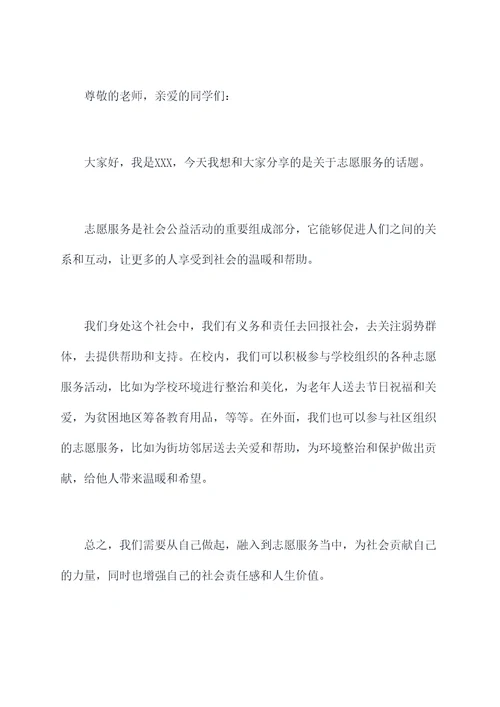 尊敬的老师，亲爱的同学们：

大家好，我是XXX，今天我想和大家分享的是关于志愿服务的话题。

志愿服务是社会公益活动的重要组成部分，它能够促进人们之间的关系和互动，让更多的人享受到社会的温暖和帮助。

我们身处这个社会中，我们有义务和责任去回报社会，去关注弱势群体，去提供帮助和支持。在校内，我们可以积极参与学校组织的各种志愿服务活动，比如为学校环境进行整治和美化，为老年人送去节日祝福和关爱，为贫困地区筹备教育用品，等等。在外面，我们也可以参与社区组织的志愿服务，比如为街坊邻居送去关爱和帮助，为环境整治和保护做出贡献，给他人带来温暖和希望。

总之，我们需要从自己做起，融入到志愿服务当中，为社会贡献自己的力量，同时也增强自己的社会责任感和人生价值。